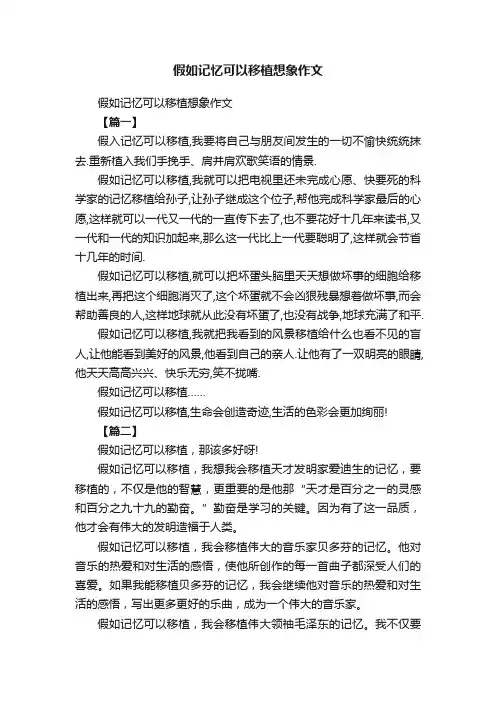 假如记忆可以移植想象作文

假如记忆可以移植想象作文

【篇一】

假入记忆可以移植,我要将自己与朋友间发生的一切不愉快统统抹去.重新植入我们手挽手、肩并肩欢歌笑语的情景.

假如记忆可以移植,我就可以把电视里还未完成心愿、快要死的科学家的记忆移植给孙子,让孙子继成这个位子,帮他完成科学家最后的心愿,这样就可以一代又一代的一直传下去了,也不要花好十几年来读书,又一代和一代的知识加起来,那么这一代比上一代要聪明了,这样就会节省十几年的时间.

假如记忆可以移植,就可以把坏蛋头脑里天天想做坏事的细胞给移植出来,再把这个细胞消灭了,这个坏蛋就不会凶狠残暴想着做坏事,而会帮助善良的人,这样地球就从此没有坏蛋了,也没有战争,地球充满了和平.

假如记忆可以移植,我就把我看到的风景移植给什么也看不见的盲人,让他能看到美好的风景,他看到自己的亲人.让他有了一双明亮的眼睛,他天天高高兴兴、快乐无穷,笑不拢嘴.

假如记忆可以移植……

假如记忆可以移植,生命会创造奇迹,生活的色彩会更加绚丽!

【篇二】

假如记忆可以移植，那该多好呀!

假如记忆可以移植，我想我会移植天才发明家爱迪生的记忆，要移植的，不仅是他的智慧，更重要的是他那“天才是百分之一的灵感和百分之九十九的勤奋。”勤奋是学习的关键。因为有了这一品质，他才会有伟大的发明造福于人类。

假如记忆可以移植，我会移植伟大的音乐家贝多芬的记忆。他对音乐的热爱和对生活的感悟，使他所创作的每一首曲子都深受人们的喜爱。如果我能移植贝多芬的记忆，我会继续他对音乐的热爱和对生活的感悟，写出更多更好的乐曲，成为一个伟大的音乐家。

假如记忆可以移植，我会移植伟大领袖毛泽东的记忆。我不仅要